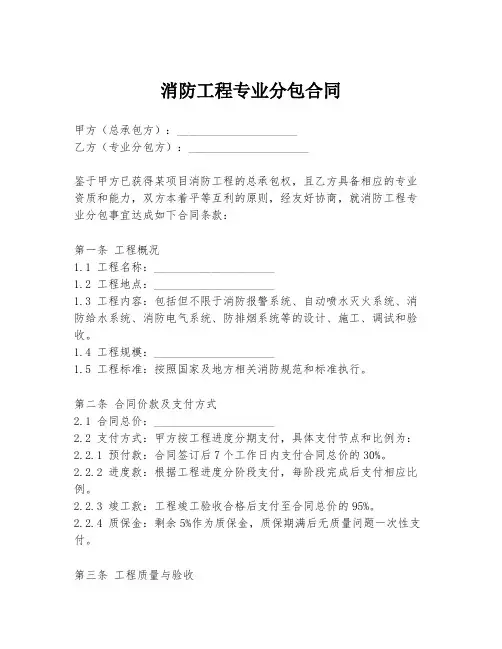 消防工程专业分包合同

甲方（总承包方）：____________________
乙方（专业分包方）：____________________

鉴于甲方已获得某项目消防工程的总承包权，且乙方具备相应的专业资质和能力，双方本着平等互利的原则，经友好协商，就消防工程专业分包事宜达成如下合同条款：

第一条 工程概况
1.1 工程名称：____________________
1.2 工程地点：____________________
1.3 工程内容：包括但不限于消防报警系统、自动喷水灭火系统、消防给水系统、消防电气系统、防排烟系统等的设计、施工、调试和验收。
1.4 工程规模：____________________
1.5 工程标准：按照国家及地方相关消防规范和标准执行。

第二条 合同价款及支付方式
2.1 合同总价：____________________
2.2 支付方式：甲方按工程进度分期支付，具体支付节点和比例为：
2.2.1 预付款：合同签订后 7 个工作日内支付合同总价的 30%。
2.2.2 进度款：根据工程进度分阶段支付，每阶段完成后支付相应比例。
2.2.3 竣工款：工程竣工验收合格后支付至合同总价的 95%。
2.2.4 质保金：剩余 5%作为质保金，质保期满后无质量问题一次性支付。

第三条 工程质量与验收